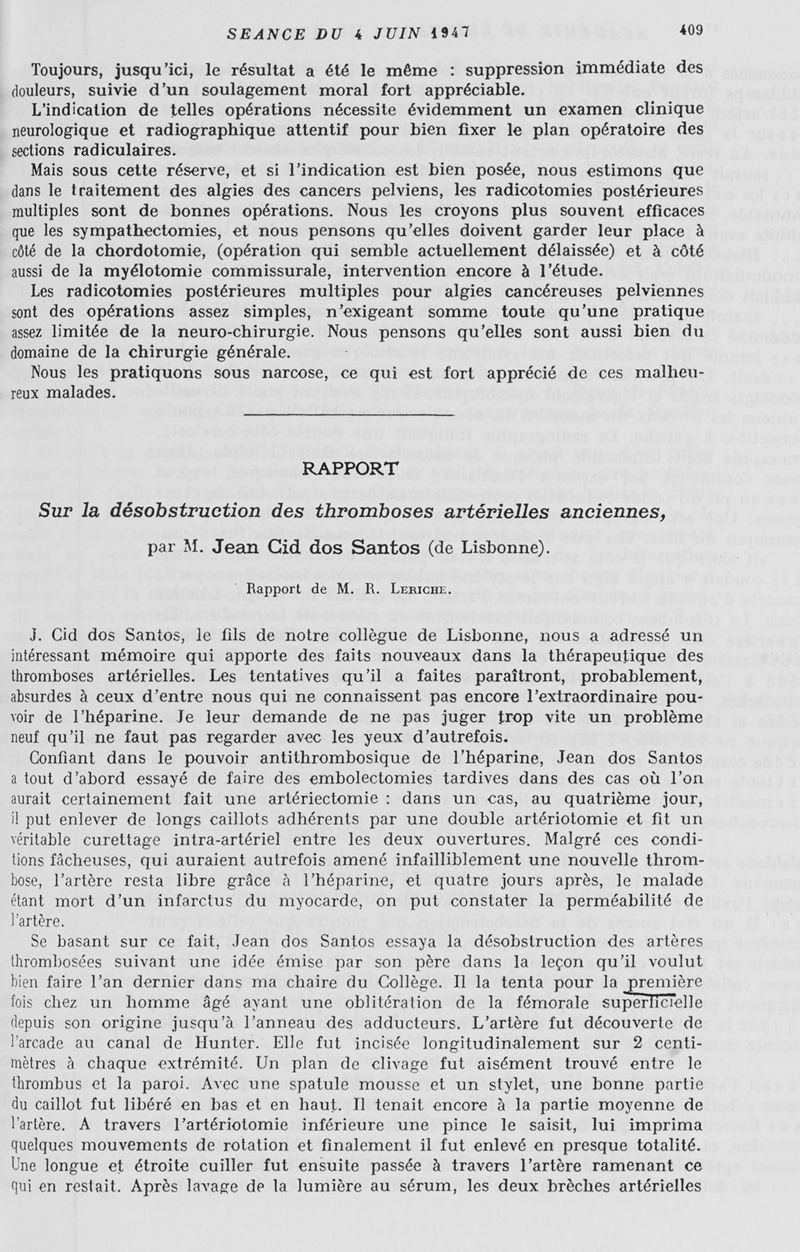 SEANCE DU 4 JUIN 1947 409

Toujours, jusqu'ici, le résultat a été le même : suppression immédiate des douleurs, suivie d'un soulagement moral fort appréciable.

L'indication de telles opérations nécessite évidemment un examen clinique neurologique et radiographique attentif pour bien fixer le plan opératoire des sections radiculaires.

Mais sous cette réserve, et si l'indication est bien posée, nous estimons que dans le traitement des algies des cancers pelviens, les radicotomies postérieures multiples sont de bonnes opérations. Nous les croyons plus souvent efficaces que les sympathectomies, et nous pensons qu'elles doivent garder leur place à côté de la chordotomie, (opération qui semble actuellement délaissée) et à côté aussi de la myélotomie commissurale, intervention encore à l'étude.

Les radicotomies postérieures multiples pour algies cancéreuses pelviennes sont des opérations assez simples, n'exigeant somme toute qu'une pratique assez limitée de la neuro-chirurgie. Nous pensons qu'elles sont aussi bien du domaine de la chirurgie générale.

Nous les pratiquons sous narcose, ce qui est fort apprécié de ces malheureux malades.

RAPPORT

Sur la désobstruction des thromboses artérielles anciennes,

par M. Jean Cid dos Santos (de Lisbonne).

Rapport de M. R. Leriche.

J. Cid dos Santos, le fils de notre collègue de Lisbonne, nous a adressé un intéressant mémoire qui apporte des faits nouveaux dans la thérapeutique des thromboses artérielles. Les tentatives qu'il a faites paraîtront, probablement, absurdes à ceux d'entre nous qui ne connaissent pas encore l'extraordinaire pouvoir de l'héparine. Je leur demande de ne pas juger trop vite un problème neuf qu'il ne faut pas regarder avec les yeux d'autrefois.

Confiant dans le pouvoir antithrombosique de l'héparine, Jean dos Santos a tout d'abord essayé de faire des embolectomies tardives dans des cas où l'on aurait certainement fait une artériectomie : dans un cas, au quatrième jour, il put enlever de longs caillots adhérents par une double artériotomie et fit un véritable curettage intra-artériel entre les deux ouvertures. Malgré ces conditions fâcheuses, qui auraient autrefois amené infailliblement une nouvelle thrombose, l'artère resta libre grâce à l'héparine, et quatre jours après, le malade étant mort d'un infarctus du myocarde, on put constater la perméabilité de l'artère.

Se basant sur ce fait, Jean dos Santos essaya la désobstruction des artères thrombosées suivant une idée émise par son père dans la leçon qu'il voulut bien faire l'an dernier dans ma chaire du Collège. Il la tenta pour la première fois chez un homme âgé ayant une oblitération de la fémorale superficielle depuis son origine jusqu'à l'anneau des adducteurs. L'artère fut découverte de l'arcade au canal de Hunter. Elle fut incisée longitudinalement sur 2 centimètres à chaque extrémité. Un plan de clivage fut aisément trouvé entre le thrombus et la paroi. Avec une spatule mousse et un stylet, une bonne partie du caillot fut libéré en bas et en haut. Il tenait encore à la partie moyenne de l'artère. A travers l'artériotomie inférieure une pince le saisit, lui imprima quelques mouvements de rotation et finalement il fut enlevé en presque totalité. Une longue et étroite cuiller fut ensuite passée à travers l'artère ramenant ce qui en restait. Après lavage de la lumière au sérum, les deux brèches artérielles